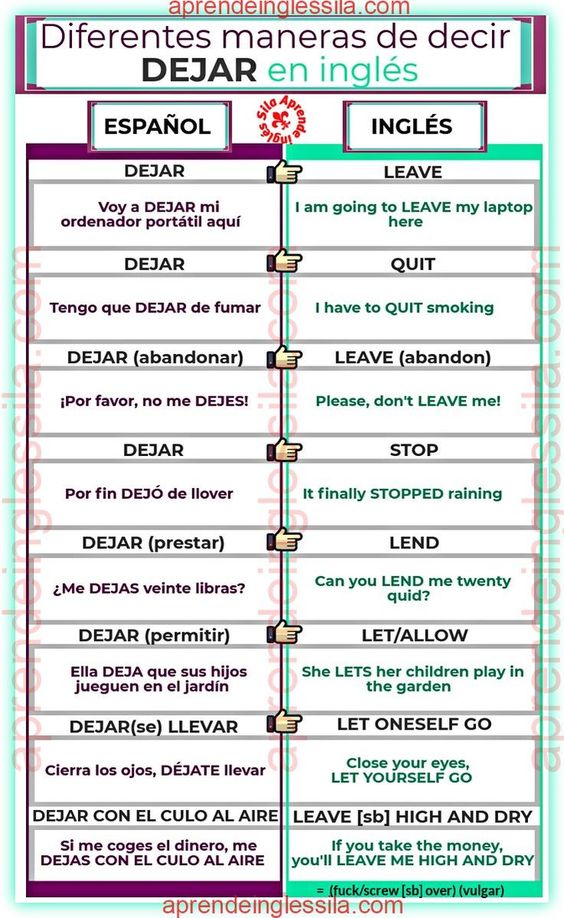 aprendeinglessila.com

Diferentes maneras de decir DEJAR en inglés

Sila Aprende Inglés

| ESPAÑOL | INGLÉS |
|---|---|
| DEJAR | LEAVE |
| Voy a DEJAR mi ordenador portátil aquí | I am going to LEAVE my laptop here |
| DEJAR | QUIT |
| Tengo que DEJAR de fumar | I have to QUIT smoking |
| DEJAR (abandonar) | LEAVE (abandon) |
| ¡Por favor, no me DEJES! | Please, don't LEAVE me! |
| DEJAR | STOP |
| Por fin DEJÓ de llover | It finally STOPPED raining |
| DEJAR (prestar) | LEND |
| ¿Me DEJAS veinte libras? | Can you LEND me twenty quid? |
| DEJAR (permitir) | LET/ALLOW |
| Ella DEJA que sus hijos jueguen en el jardín | She LETS her children play in the garden |
| DEJAR(se) LLEVAR | LET ONESELF GO |
| Cierra los ojos, DÉJATE llevar | Close your eyes, LET YOURSELF GO |
| DEJAR CON EL CULO AL AIRE | LEAVE [sb] HIGH AND DRY |
| Si me coges el dinero, me DEJAS CON EL CULO AL AIRE | If you take the money, you'll LEAVE ME HIGH AND DRY |

= (fuck/screw [sb] over) (vulgar)

aprendeinglessila.com
aprendeinglessila.com
aprendeinglessila.com
aprendeinglessila.com